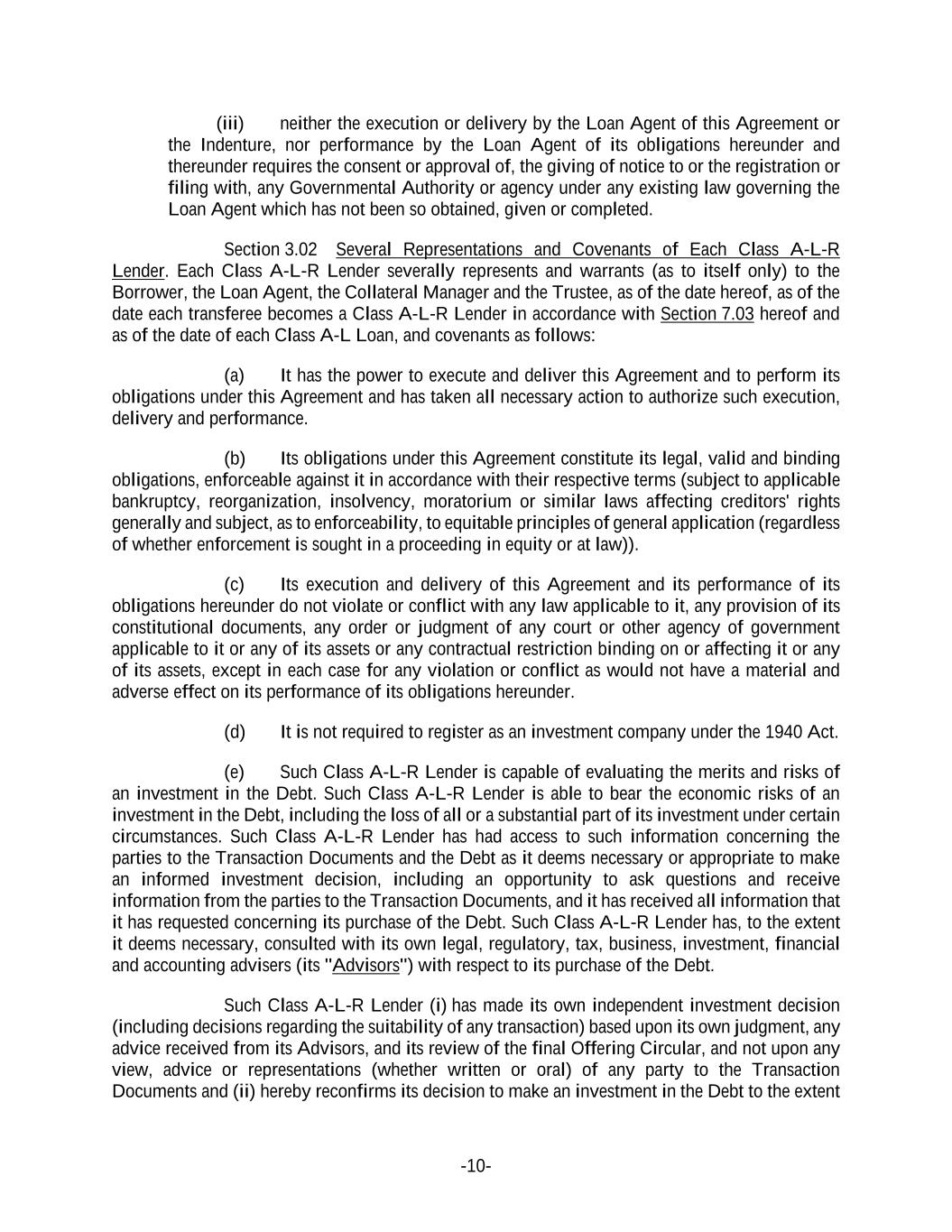 (iii) neither the execution or delivery by the Loan Agent of this Agreement or the Indenture, nor performance by the Loan Agent of its obligations hereunder and thereunder requires the consent or approval of, the giving of notice to or the registration or filing with, any Governmental Authority or agency under any existing law governing the Loan Agent which has not been so obtained, given or completed.

Section 3.02 Several Representations and Covenants of Each Class A-L-R Lender. Each Class A-L-R Lender severally represents and warrants (as to itself only) to the Borrower, the Loan Agent, the Collateral Manager and the Trustee, as of the date hereof, as of the date each transferee becomes a Class A-L-R Lender in accordance with Section 7.03 hereof and as of the date of each Class A-L Loan, and covenants as follows:

(a) It has the power to execute and deliver this Agreement and to perform its obligations under this Agreement and has taken all necessary action to authorize such execution, delivery and performance.

(b) Its obligations under this Agreement constitute its legal, valid and binding obligations, enforceable against it in accordance with their respective terms (subject to applicable bankruptcy, reorganization, insolvency, moratorium or similar laws affecting creditors' rights generally and subject, as to enforceability, to equitable principles of general application (regardless of whether enforcement is sought in a proceeding in equity or at law)).

(c) Its execution and delivery of this Agreement and its performance of its obligations hereunder do not violate or conflict with any law applicable to it, any provision of its constitutional documents, any order or judgment of any court or other agency of government applicable to it or any of its assets or any contractual restriction binding on or affecting it or any of its assets, except in each case for any violation or conflict as would not have a material and adverse effect on its performance of its obligations hereunder.

(d) It is not required to register as an investment company under the 1940 Act.

(e) Such Class A-L-R Lender is capable of evaluating the merits and risks of an investment in the Debt. Such Class A-L-R Lender is able to bear the economic risks of an investment in the Debt, including the loss of all or a substantial part of its investment under certain circumstances. Such Class A-L-R Lender has had access to such information concerning the parties to the Transaction Documents and the Debt as it deems necessary or appropriate to make an informed investment decision, including an opportunity to ask questions and receive information from the parties to the Transaction Documents, and it has received all information that it has requested concerning its purchase of the Debt. Such Class A-L-R Lender has, to the extent it deems necessary, consulted with its own legal, regulatory, tax, business, investment, financial and accounting advisers (its "Advisors") with respect to its purchase of the Debt.

Such Class A-L-R Lender (i) has made its own independent investment decision (including decisions regarding the suitability of any transaction) based upon its own judgment, any advice received from its Advisors, and its review of the final Offering Circular, and not upon any view, advice or representations (whether written or oral) of any party to the Transaction Documents and (ii) hereby reconfirms its decision to make an investment in the Debt to the extent

-10-